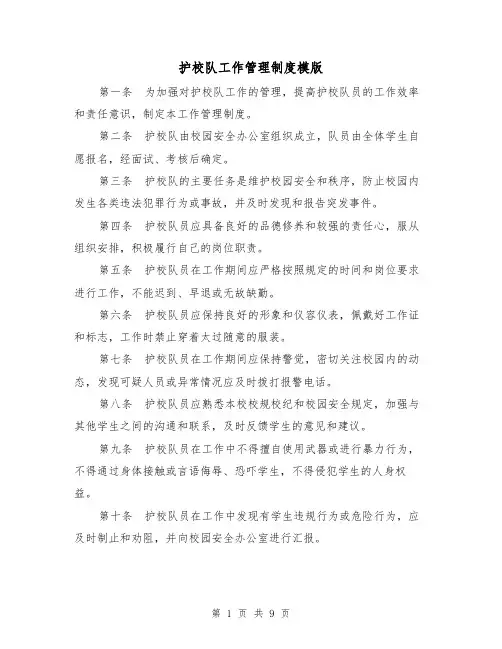 护校队工作管理制度模版

第一条　为加强对护校队工作的管理，提高护校队员的工作效率和责任意识，制定本工作管理制度。

第二条　护校队由校园安全办公室组织成立，队员由全体学生自愿报名，经面试、考核后确定。

第三条　护校队的主要任务是维护校园安全和秩序，防止校园内发生各类违法犯罪行为或事故，并及时发现和报告突发事件。

第四条　护校队员应具备良好的品德修养和较强的责任心，服从组织安排，积极履行自己的岗位职责。

第五条　护校队员在工作期间应严格按照规定的时间和岗位要求进行工作，不能迟到、早退或无故缺勤。

第六条　护校队员应保持良好的形象和仪容仪表，佩戴好工作证和标志，工作时禁止穿着太过随意的服装。

第七条　护校队员在工作期间应保持警觉，密切关注校园内的动态，发现可疑人员或异常情况应及时拨打报警电话。

第八条　护校队员应熟悉本校校规校纪和校园安全规定，加强与其他学生之间的沟通和联系，及时反馈学生的意见和建议。

第九条　护校队员在工作中不得擅自使用武器或进行暴力行为，不得通过身体接触或言语侮辱、恐吓学生，不得侵犯学生的人身权益。

第十条　护校队员在工作中发现有学生违规行为或危险行为，应及时制止和劝阻，并向校园安全办公室进行汇报。

第 1 页 共 9 页